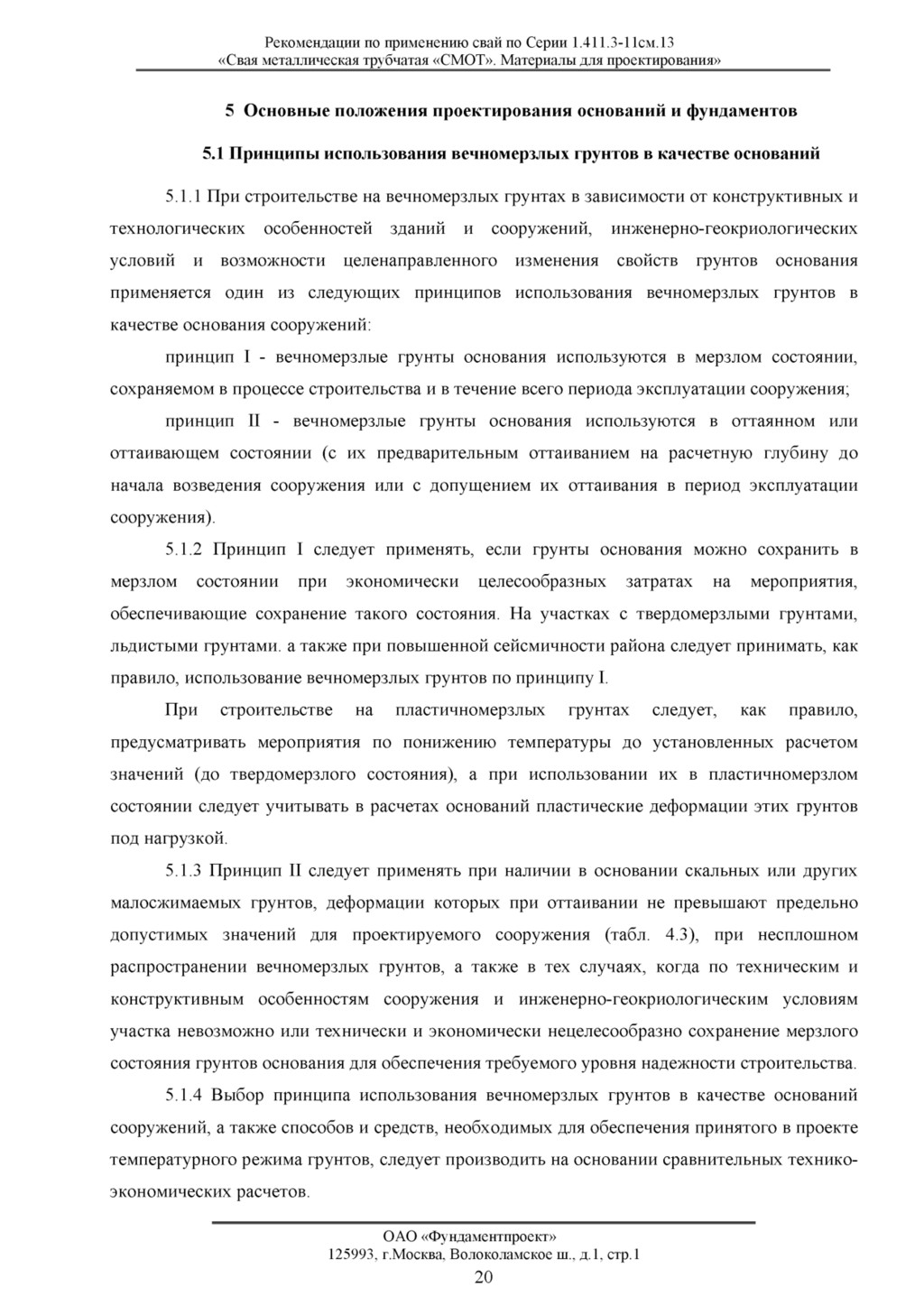 Рекомендации по применению свай по Серии 1.411.3-11см.13
«Свая металлическая трубчатая «СМОТ». Материалы для проектирования»

5 Основные положения проектирования оснований и фундаментов

5.1 Принципы использования вечномерзлых грунтов в качестве оснований

5.1.1 При строительстве на вечномерзлых грунтах в зависимости от конструктивных и технологических особенностей зданий и сооружений, инженерно-геокриологических условий и возможности целенаправленного изменения свойств грунтов основания применяется один из следующих принципов использования вечномерзлых грунтов в качестве основания сооружений:

принцип I - вечномерзлые грунты основания используются в мерзлом состоянии, сохраняемом в процессе строительства и в течение всего периода эксплуатации сооружения;

принцип II - вечномерзлые грунты основания используются в оттаянном или оттаивающем состоянии (с их предварительным оттаиванием на расчетную глубину до начала возведения сооружения или с допущением их оттаивания в период эксплуатации сооружения).

5.1.2 Принцип I следует применять, если грунты основания можно сохранить в мерзлом состоянии при экономически целесообразных затратах на мероприятия, обеспечивающие сохранение такого состояния. На участках с твердомерзлыми грунтами, льдистыми грунтами. а также при повышенной сейсмичности района следует принимать, как правило, использование вечномерзлых грунтов по принципу I.

При строительстве на пластичномерзлых грунтах следует, как правило, предусматривать мероприятия по понижению температуры до установленных расчетом значений (до твердомерзлого состояния), а при использовании их в пластичномерзлом состоянии следует учитывать в расчетах оснований пластические деформации этих грунтов под нагрузкой.

5.1.3 Принцип II следует применять при наличии в основании скальных или других малосжимаемых грунтов, деформации которых при оттаивании не превышают предельно допустимых значений для проектируемого сооружения (табл. 4.3), при несплошном распространении вечномерзлых грунтов, а также в тех случаях, когда по техническим и конструктивным особенностям сооружения и инженерно-геокриологическим условиям участка невозможно или технически и экономически нецелесообразно сохранение мерзлого состояния грунтов основания для обеспечения требуемого уровня надежности строительства.

5.1.4 Выбор принципа использования вечномерзлых грунтов в качестве оснований сооружений, а также способов и средств, необходимых для обеспечения принятого в проекте температурного режима грунтов, следует производить на основании сравнительных технико-экономических расчетов.

ОАО «Фундаментпроект»
125993, г.Москва, Волоколамское ш., д.1, стр.1
20